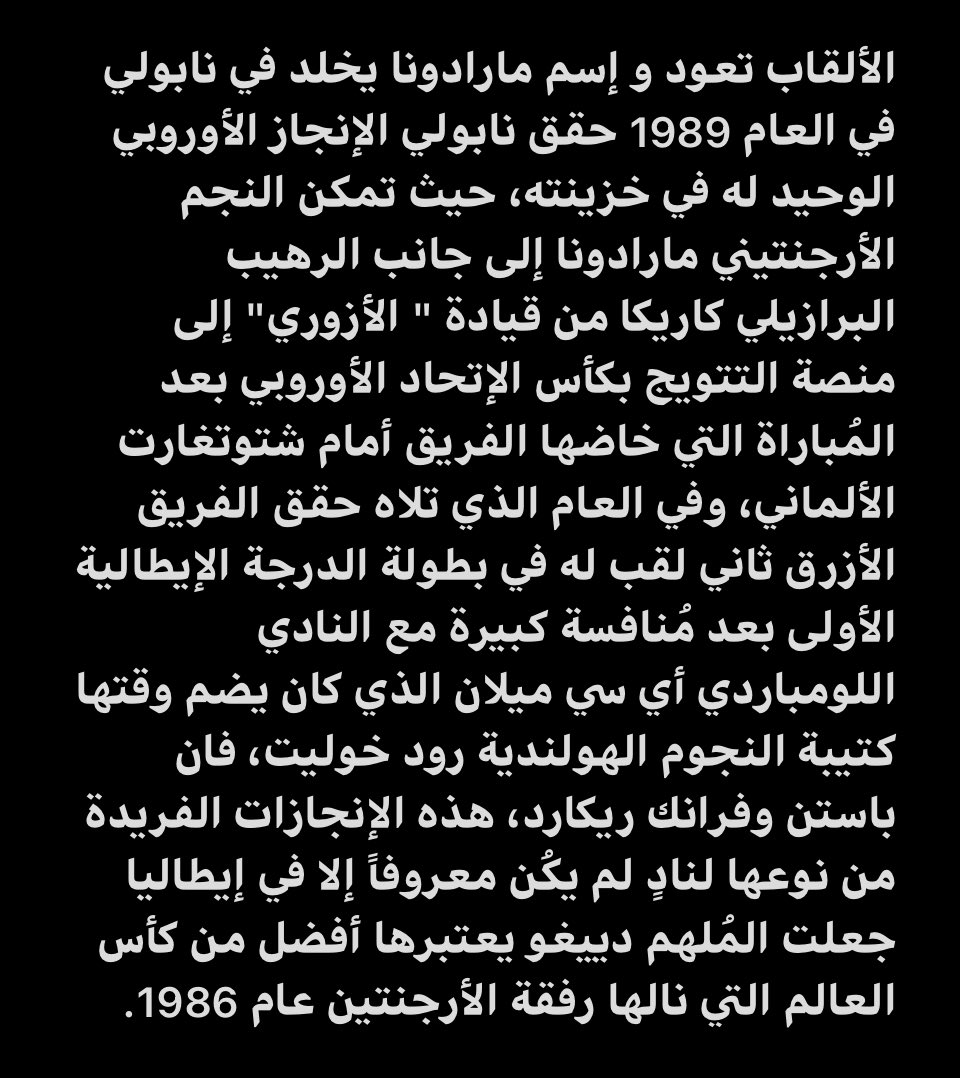 الألقاب تعود و إسم مارادونا يخلد في نابولي
في العام 1989 حقق نابولي الإنجاز الأوروبي الوحيد له في خزينته، حيث تمكن النجم الأرجنتيني مارادونا إلى جانب الرهيب البرازيلي كاريكا من قيادة " الأزوري" إلى منصة التتويج بكأس الإتحاد الأوروبي بعد المُباراة التي خاضها الفريق أمام شتوتغارت الألماني، وفي العام الذي تلاه حقق الفريق الأزرق ثاني لقب له في بطولة الدرجة الإيطالية الأولى بعد مُنافسة كبيرة مع النادي اللومباردي أي سي ميلان الذي كان يضم وقتها كتيبة النجوم الهولندية رود خوليت، فان باستن وفرانك ريكارد، هذه الإنجازات الفريدة من نوعها لنادٍ لم يكُن معروفاً إلا في إيطاليا جعلت المُلهم دييغو يعتبرها أفضل من كأس العالم التي نالها رفقة الأرجنتين عام 1986.